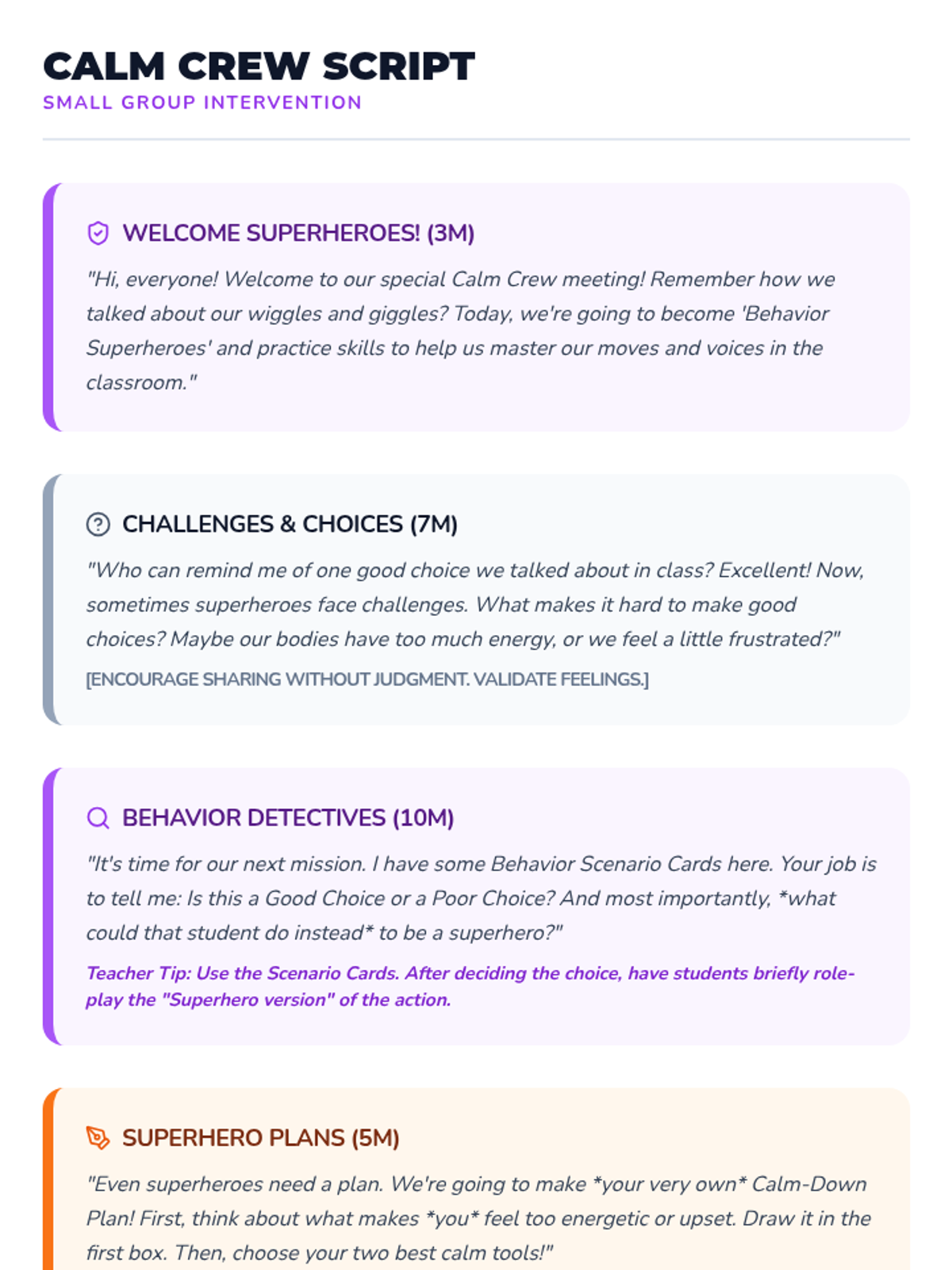 CALM CREW SCRIPT
SMALL GROUP INTERVENTION

WELCOME SUPERHEROES! (3M)

"Hi, everyone! Welcome to our special Calm Crew meeting! Remember how we talked about our wiggles and giggles? Today, we're going to become 'Behavior Superheroes' and practice skills to help us master our moves and voices in the classroom."

CHALLENGES & CHOICES (7M)

"Who can remind me of one good choice we talked about in class? Excellent! Now, sometimes superheroes face challenges. What makes it hard to make good choices? Maybe our bodies have too much energy, or we feel a little frustrated?"

[ENCOURAGE SHARING WITHOUT JUDGMENT. VALIDATE FEELINGS.]

BEHAVIOR DETECTIVES (10M)

"It's time for our next mission. I have some Behavior Scenario Cards here. Your job is to tell me: Is this a Good Choice or a Poor Choice? And most importantly, *what could that student do instead* to be a superhero?"

Teacher Tip: Use the Scenario Cards. After deciding the choice, have students briefly role-play the "Superhero version" of the action.

SUPERHERO PLANS (5M)

"Even superheroes need a plan. We're going to make *your very own* Calm-Down Plan! First, think about what makes *you* feel too energetic or upset. Draw it in the first box. Then, choose your two best calm tools!"